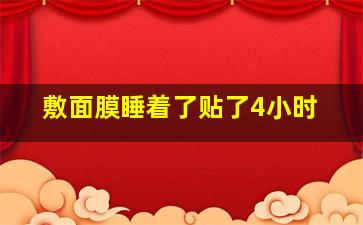 敷面膜睡着了贴了4小时